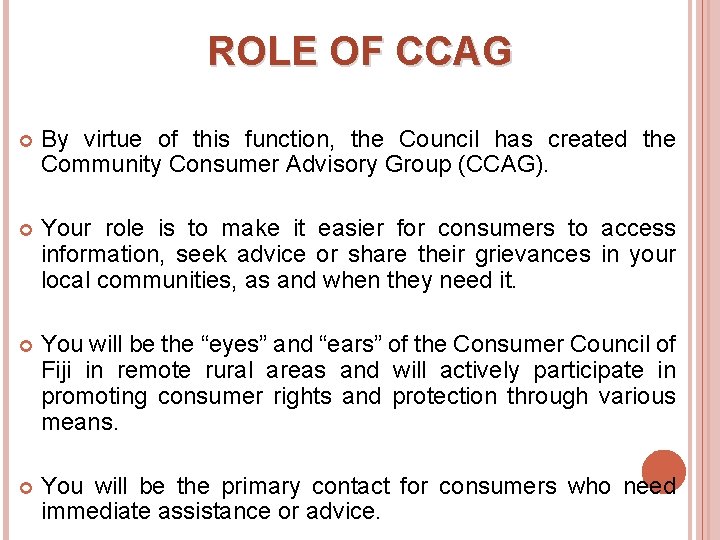 ROLE OF CCAG

By virtue of this function, the Council has created the Community Consumer Advisory Group (CCAG).

Your role is to make it easier for consumers to access information, seek advice or share their grievances in your local communities, as and when they need it.

You will be the “eyes” and “ears” of the Consumer Council of Fiji in remote rural areas and will actively participate in promoting consumer rights and protection through various means.

You will be the primary contact for consumers who need immediate assistance or advice.